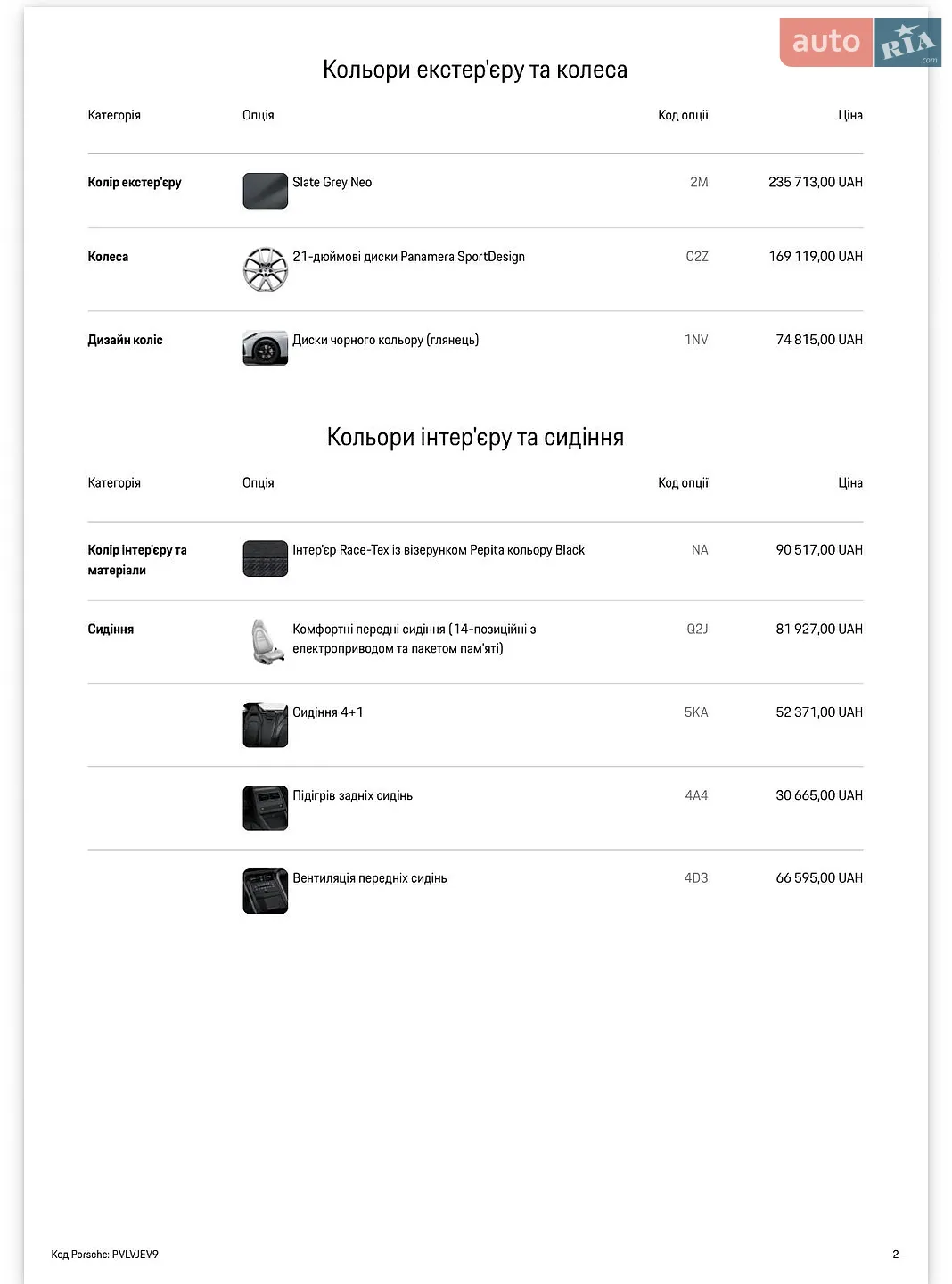 Кольори екстер'єру та колеса

| Категорія | Опція | Код опції | Ціна |
|---|---|---|---|
| Колір екстер'єру | Slate Grey Neo | 2M | 235 713,00 UAH |
| Колеса | 21-дюймові диски Panamera SportDesign | C2Z | 169 119,00 UAH |
| Дизайн коліс | Диски чорного кольору (глянець) | 1NV | 74 815,00 UAH |

Кольори інтер'єру та сидіння

| Категорія | Опція | Код опції | Ціна |
|---|---|---|---|
| Колір інтер'єру та матеріали | Інтер'єр Race-Tex із візерунком Pepita кольору Black | NA | 90 517,00 UAH |
| Сидіння | Комфортні передні сидіння (14-позиційні з електроприводом та пакетом пам'яті) | Q2J | 81 927,00 UAH |
|  | Сидіння 4+1 | 5KA | 52 371,00 UAH |
|  | Підігрів задніх сидінь | 4A4 | 30 665,00 UAH |
|  | Вентиляція передніх сидінь | 4D3 | 66 595,00 UAH |

Код Porsche: PVLVJEV9

2

auto RIA .com